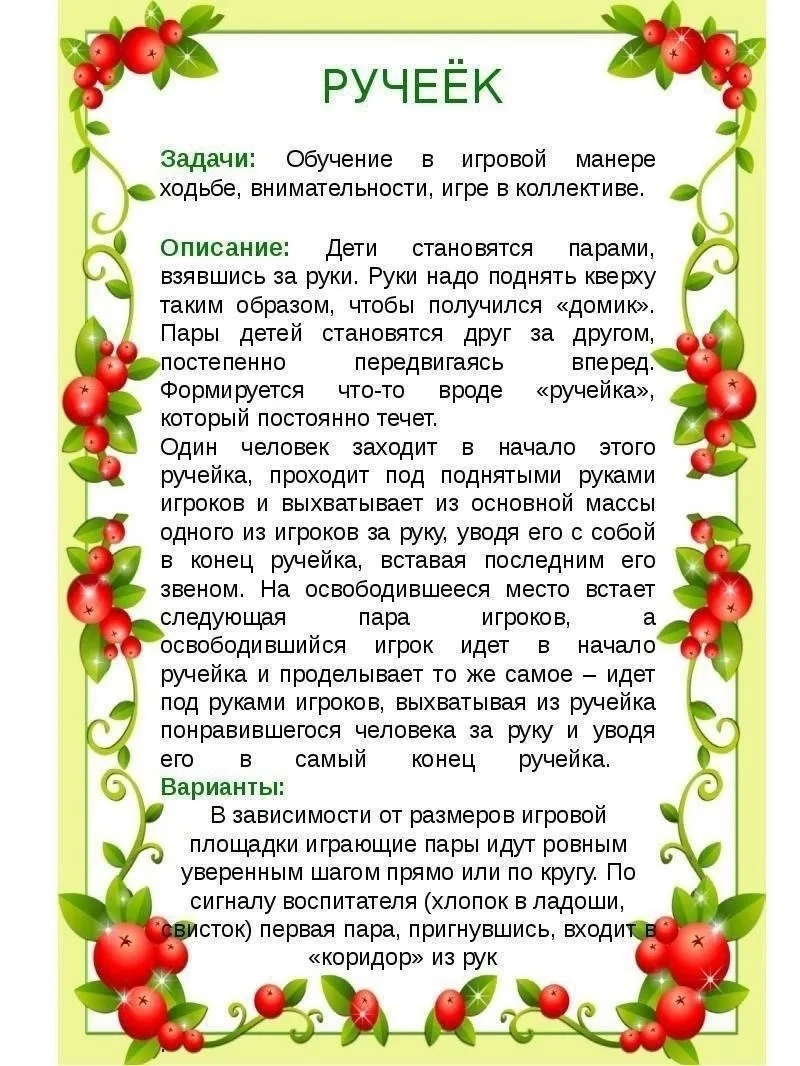 РУЧЕЁК

Задачи: Обучение в игровой манере ходьбе, внимательности, игре в коллективе.

Описание: Дети становятся парами, взявшись за руки. Руки надо поднять кверху таким образом, чтобы получился «домик». Пары детей становятся друг за другом, постепенно передвигаясь вперед. Формируется что-то вроде «ручейка», который постоянно течет.
Один человек заходит в начало этого ручейка, проходит под поднятыми руками игроков и выхватывает из основной массы одного из игроков за руку, уводя его с собой в конец ручейка, вставая последним его звеном. На освободившееся место встает следующая пара игроков, а освободившийся игрок идет в начало ручейка и проделывает то же самое – идет под руками игроков, выхватывая из ручейка понравившегося человека за руку и уводя его в самый конец ручейка.
Варианты:
В зависимости от размеров игровой площадки играющие пары идут ровным уверенным шагом прямо или по кругу. По сигналу воспитателя (хлопок в ладоши, свисток) первая пара, пригнувшись, входит в «коридор» из рук